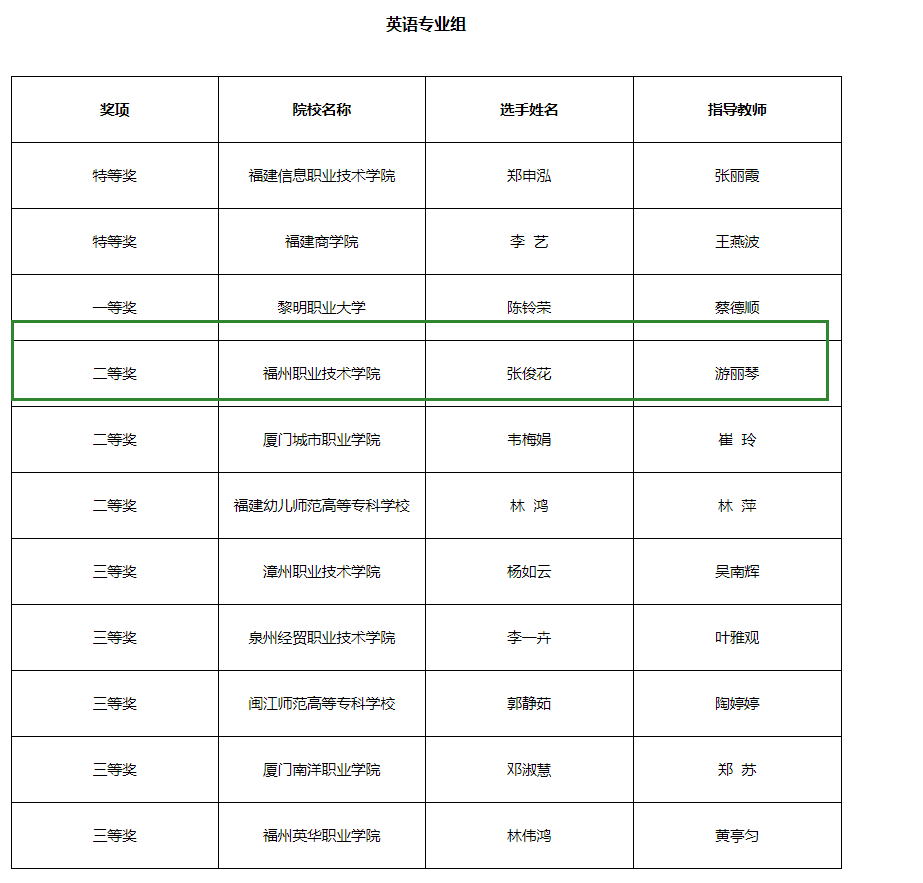 英语专业组

| 奖项 | 院校名称 | 选手姓名 | 指导教师 |
|---|---|---|---|
| 特等奖 | 福建信息职业技术学院 | 郑申泓 | 张丽霞 |
| 特等奖 | 福建商学院 | 李 艺 | 王燕波 |
| 一等奖 | 黎明职业大学 | 陈铃荣 | 蔡德顺 |
| 二等奖 | 福州职业技术学院 | 张俊花 | 游丽琴 |
| 二等奖 | 厦门城市职业学院 | 韦梅娟 | 崔 玲 |
| 二等奖 | 福建幼儿师范高等专科学校 | 林 鸿 | 林 萍 |
| 三等奖 | 漳州职业技术学院 | 杨如云 | 吴南辉 |
| 三等奖 | 泉州经贸职业技术学院 | 李一卉 | 叶雅观 |
| 三等奖 | 闽江师范高等专科学校 | 郭静茹 | 陶婷婷 |
| 三等奖 | 厦门南洋职业学院 | 邓淑慧 | 郑 苏 |
| 三等奖 | 福州英华职业学院 | 林伟鸿 | 黄亨匀 |